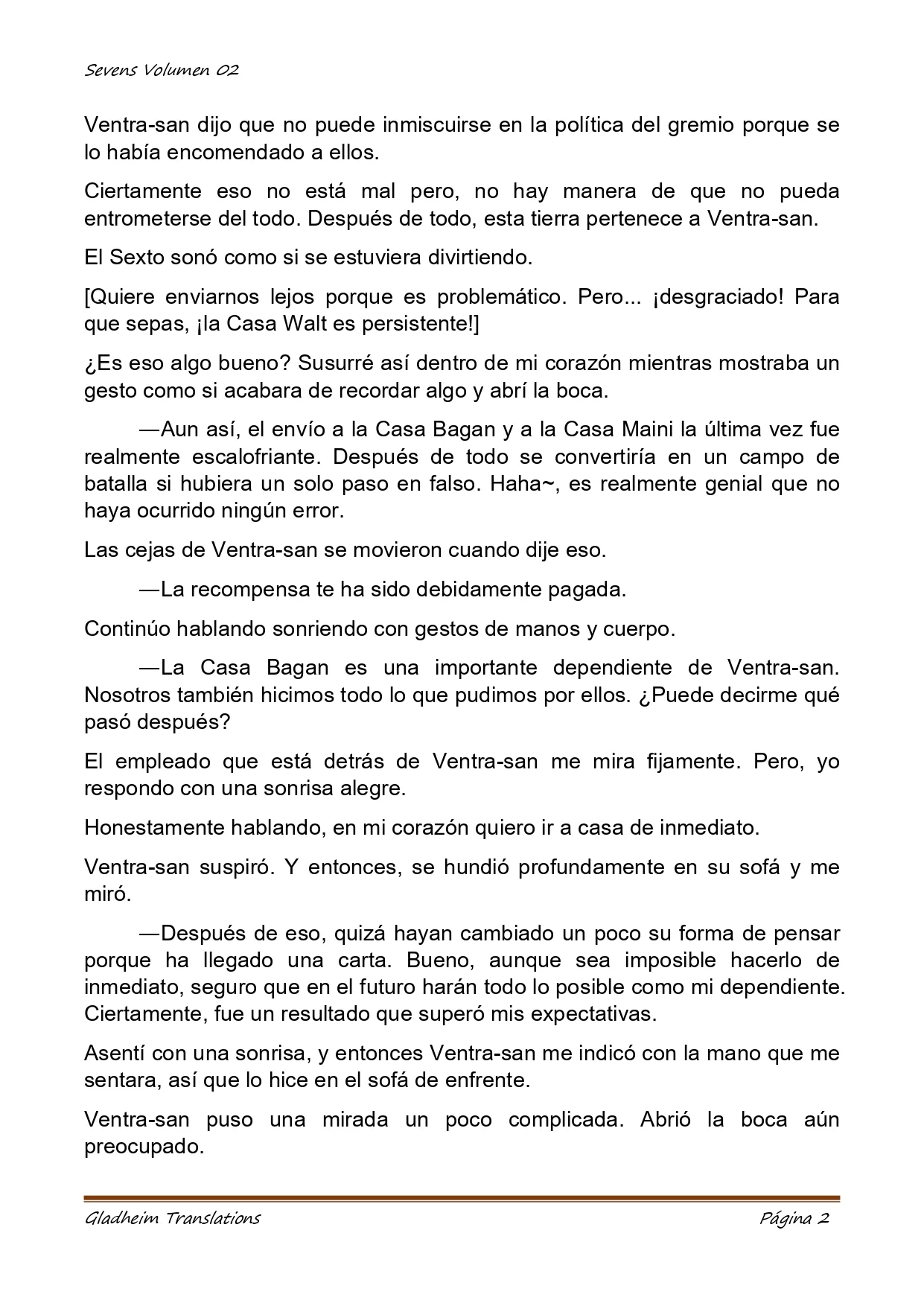 Sevens Volumen 02

Ventra-san dijo que no puede inmiscuirse en la política del gremio porque se lo había encomendado a ellos.

Ciertamente eso no está mal pero, no hay manera de que no pueda entrometerse del todo. Después de todo, esta tierra pertenece a Ventra-san.

El Sexto sonó como si se estuviera divirtiendo.

[Quiere enviarnos lejos porque es problemático. Pero... ¡desgraciado! Para que sepas, ¡la Casa Walt es persistente!]

¿Es eso algo bueno? Susurré así dentro de mi corazón mientras mostraba un gesto como si acabara de recordar algo y abrí la boca.

—Aun así, el envío a la Casa Bagan y a la Casa Maini la última vez fue realmente escalofriante. Después de todo se convertiría en un campo de batalla si hubiera un solo paso en falso. Haha~, es realmente genial que no haya ocurrido ningún error.

Las cejas de Ventra-san se movieron cuando dije eso.

—La recompensa te ha sido debidamente pagada.

Continúo hablando sonriendo con gestos de manos y cuerpo.

—La Casa Bagan es una importante dependiente de Ventra-san. Nosotros también hicimos todo lo que pudimos por ellos. ¿Puede decirme qué pasó después?

El empleado que está detrás de Ventra-san me mira fijamente. Pero, yo respondo con una sonrisa alegre.

Honestamente hablando, en mi corazón quiero ir a casa de inmediato.

Ventra-san suspiró. Y entonces, se hundió profundamente en su sofá y me miró.

—Después de eso, quizá hayan cambiado un poco su forma de pensar porque ha llegado una carta. Bueno, aunque sea imposible hacerlo de inmediato, seguro que en el futuro harán todo lo posible como mi dependiente. Ciertamente, fue un resultado que superó mis expectativas.

Asentí con una sonrisa, y entonces Ventra-san me indicó con la mano que me sentara, así que lo hice en el sofá de enfrente.

Ventra-san puso una mirada un poco complicada. Abrió la boca aún preocupado.

Gladheim Translations Página 2